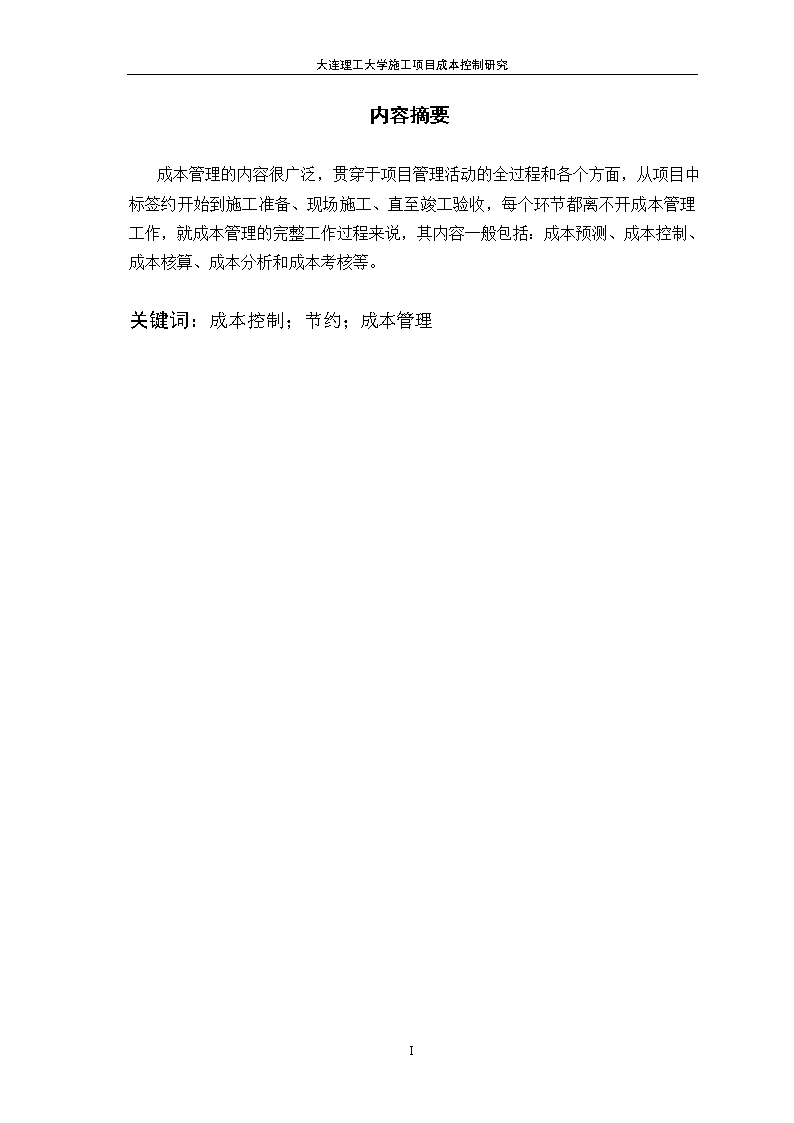 大连理工大学施工项目成本控制研究

内容摘要

成本管理的内容很广泛，贯穿于项目管理活动的全过程和各个方面，从项目中标签约开始到施工准备、现场施工、直至竣工验收，每个环节都离不开成本管理工作，就成本管理的完整工作过程来说，其内容一般包括：成本预测、成本控制、成本核算、成本分析和成本考核等。

关键词：成本控制；节约；成本管理

I